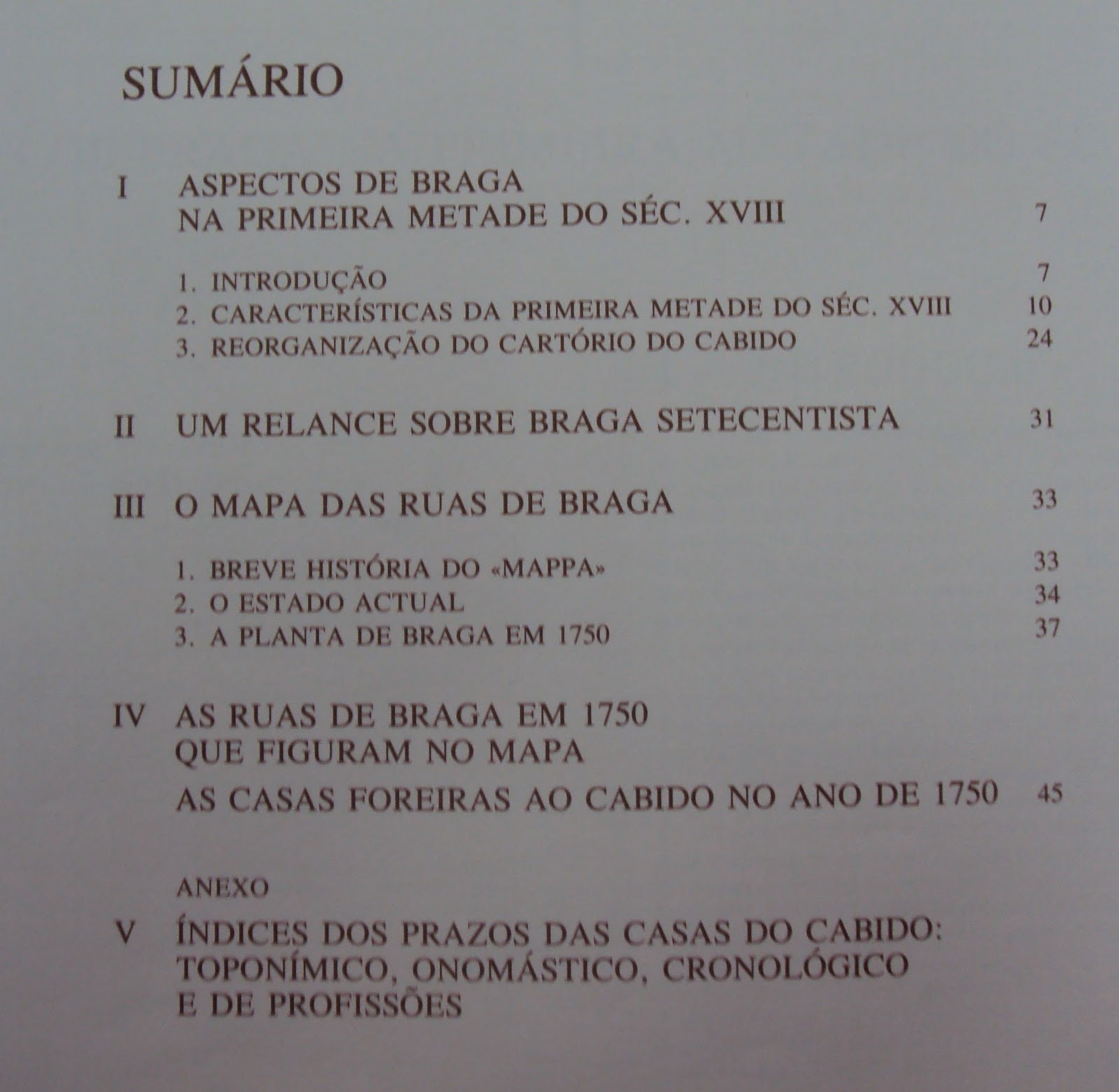 SUMÁRIO

I ASPECTOS DE BRAGA
NA PRIMEIRA METADE DO SÉC. XVIII 7

1. INTRODUÇÃO 7
2. CARACTERÍSTICAS DA PRIMEIRA METADE DO SÉC. XVIII 10
3. REORGANIZAÇÃO DO CARTÓRIO DO CABIDO 24

II UM RELANCE SOBRE BRAGA SETECENTISTA 31

III O MAPA DAS RUAS DE BRAGA 33

1. BREVE HISTÓRIA DO «MAPPA» 33
2. O ESTADO ACTUAL 34
3. A PLANTA DE BRAGA EM 1750 37

IV AS RUAS DE BRAGA EM 1750
QUE FIGURAM NO MAPA
AS CASAS FOREIRAS AO CABIDO NO ANO DE 1750 45

ANEXO

V ÍNDICES DOS PRAZOS DAS CASAS DO CABIDO:
TOPONÍMICO, ONOMÁSTICO, CRONOLÓGICO
E DE PROFISSÕES